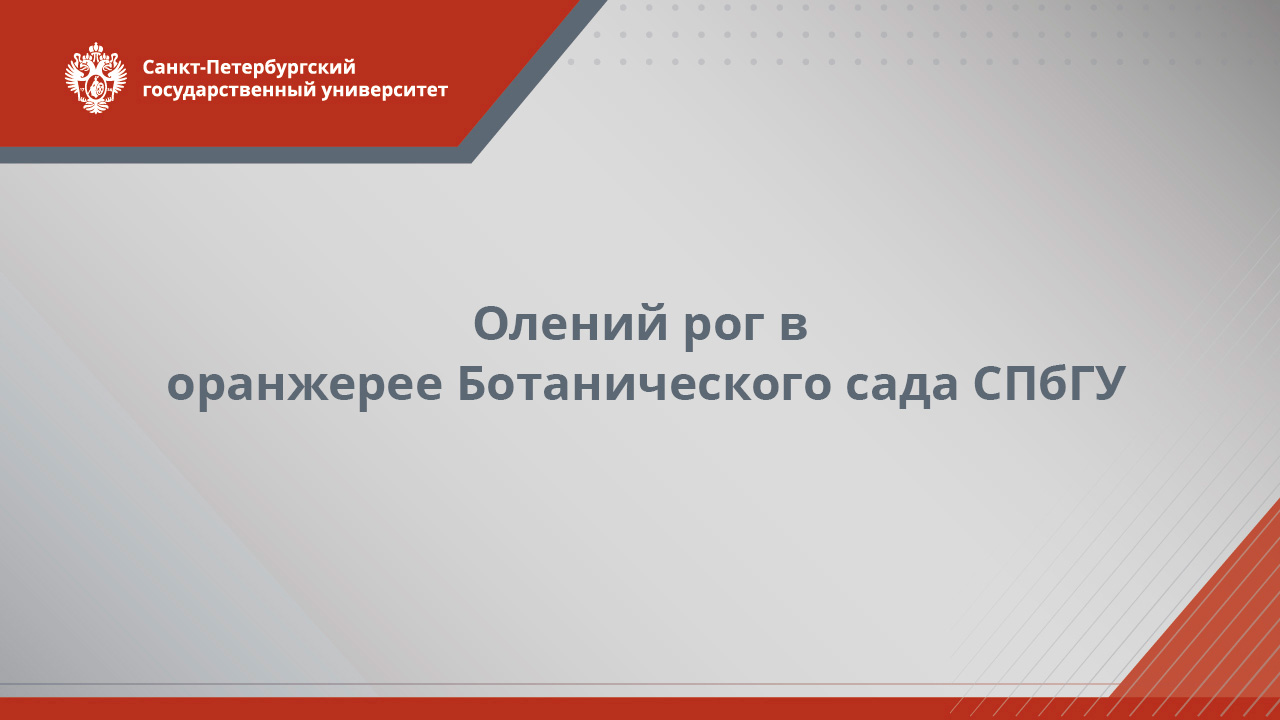 Санкт-Петербургский государственный университет

Олений рог в оранжерее Ботанического сада СПбГУ